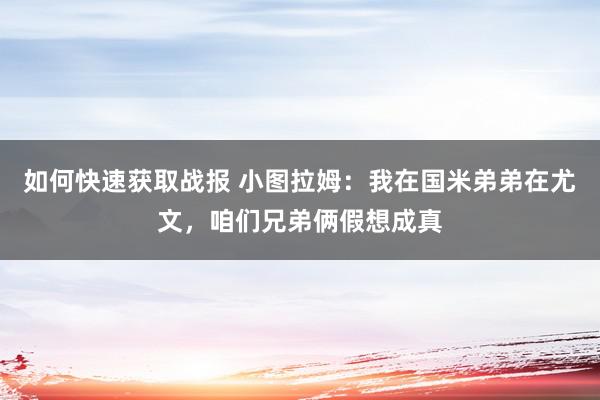 如何快速获取战报 小图拉姆：我在国米弟弟在尤文，咱们兄弟俩假想成真